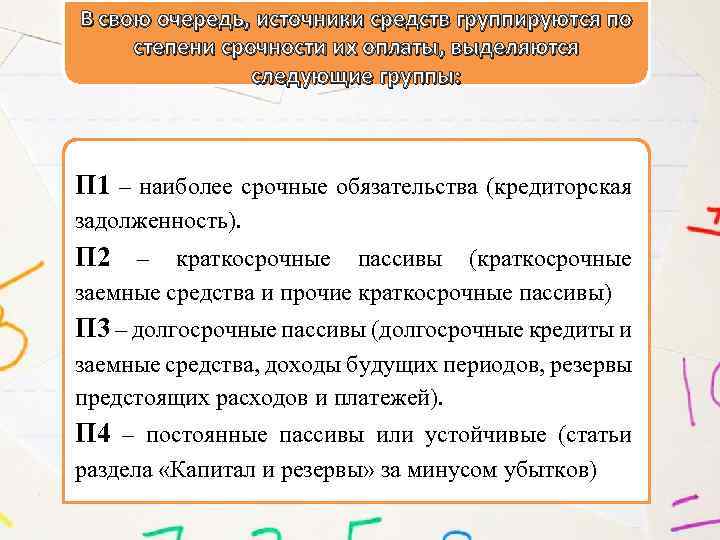 В свою очередь, источники средств группируются по степени срочности их оплаты, выделяются следующие группы:

П1 – наиболее срочные обязательства (кредиторская задолженность).

П2 – краткосрочные пассивы (краткосрочные заемные средства и прочие краткосрочные пассивы)

П3 – долгосрочные пассивы (долгосрочные кредиты и заемные средства, доходы будущих периодов, резервы предстоящих расходов и платежей).

П4 – постоянные пассивы или устойчивые (статьи раздела «Капитал и резервы» за минусом убытков)